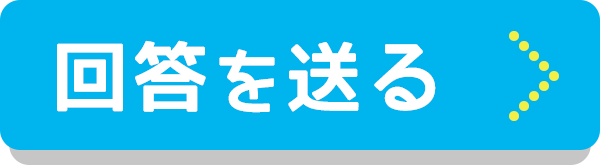 回答を送る